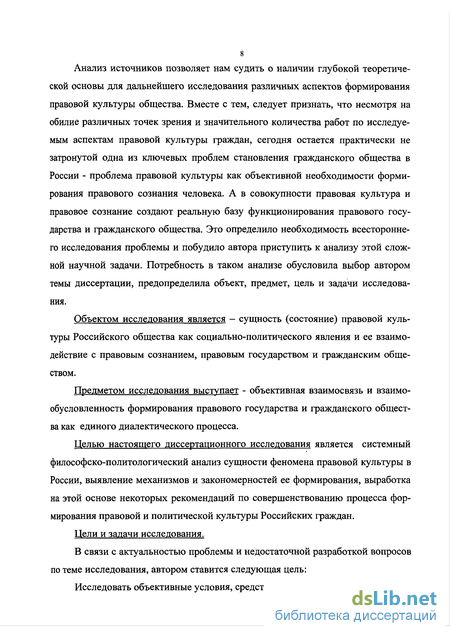 8

Анализ источников позволяет нам судить о наличии глубокой теоретической основы для дальнейшего исследования различных аспектов формирования правовой культуры общества. Вместе с тем, следует признать, что несмотря на обилие различных точек зрения и значительного количества работ по исследуемым аспектам правовой культуры граждан, сегодня остается практически не затронутой одна из ключевых проблем становления гражданского общества в России - проблема правовой культуры как объективной необходимости формирования правового сознания человека. А в совокупности правовая культура и правовое сознание создают реальную базу функционирования правового государства и гражданского общества. Это определило необходимость всестороннего исследования проблемы и побудило автора приступить к анализу этой сложной научной задачи. Потребность в таком анализе обусловила выбор автором темы диссертации, предопределила объект, предмет, цель и задачи исследования.

Объектом исследования является – сущность (состояние) правовой культуры Российского общества как социально-политического явления и ее взаимодействие с правовым сознанием, правовым государством и гражданским обществом.

Предметом исследования выступает - объективная взаимосвязь и взаимообусловленность формирования правового государства и гражданского общества как единого диалектического процесса.

Целью настоящего диссертационного исследования является системный философско-политологический анализ сущности феномена правовой культуры в России, выявление механизмов и закономерностей ее формирования, выработка на этой основе некоторых рекомендаций по совершенствованию процесса формирования правовой и политической культуры Российских граждан.

Цели и задачи исследования.

В связи с актуальностью проблемы и недостаточной разработкой вопросов по теме исследования, автором ставится следующая цель:

Исследовать объективные условия, средст

dsLib.net
библиотека диссертаций